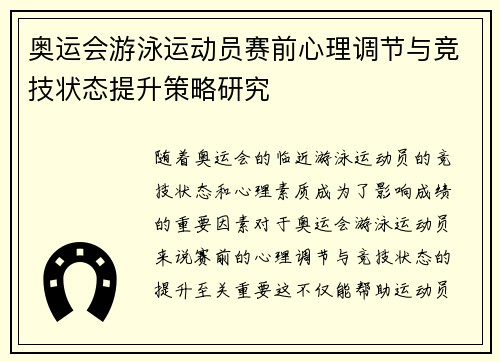 奥运会游泳运动员赛前心理调节与竞技状态提升策略研究

随着奥运会的临近游泳运动员的竞技状态和心理素质成为了影响成绩的重要因素对于奥运会游泳运动员来说赛前的心理调节与竞技状态的提升至关重要这不仅能帮助运动员